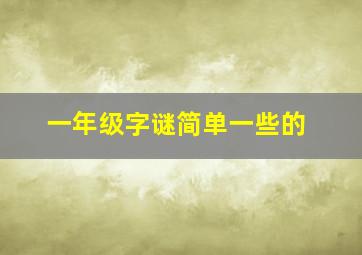 一年级字谜简单一些的